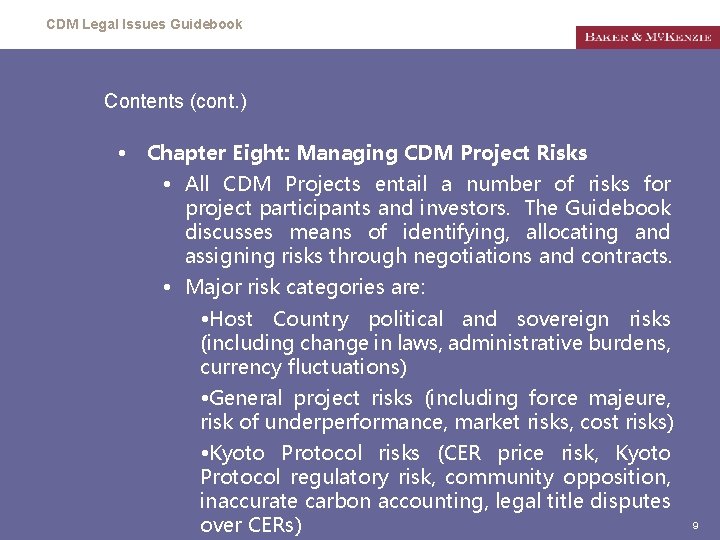 CDM Legal Issues Guidebook

BAKER & McKENZIE

Contents (cont.)

• Chapter Eight: Managing CDM Project Risks

• All CDM Projects entail a number of risks for project participants and investors. The Guidebook discusses means of identifying, allocating and assigning risks through negotiations and contracts.

• Major risk categories are:

•Host Country political and sovereign risks (including change in laws, administrative burdens, currency fluctuations)

•General project risks (including force majeure, risk of underperformance, market risks, cost risks)

•Kyoto Protocol risks (CER price risk, Kyoto Protocol regulatory risk, community opposition, inaccurate carbon accounting, legal title disputes over CERs)

9